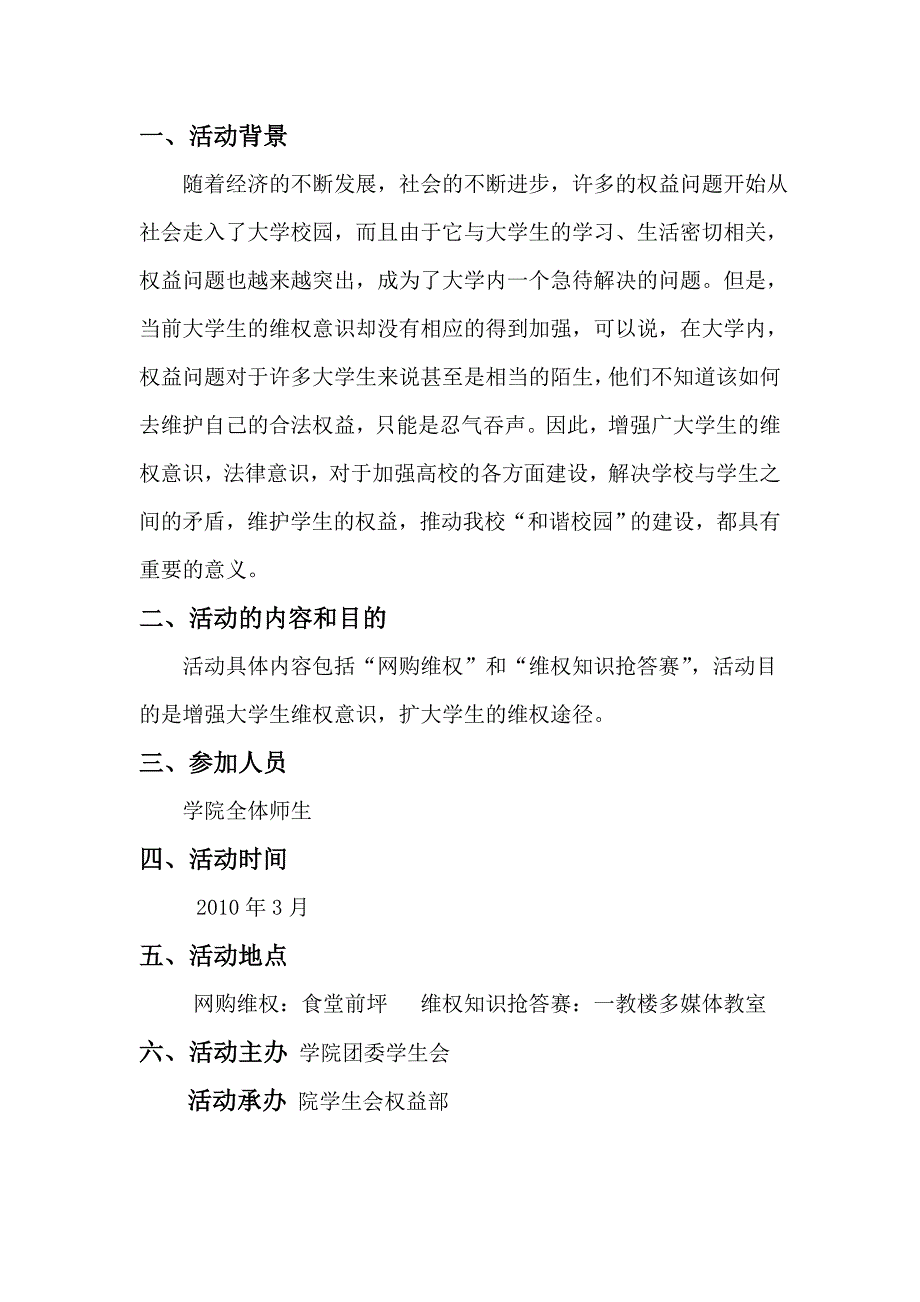 一、活动背景

随着经济的不断发展，社会的不断进步，许多的权益问题开始从社会走入了大学校园，而且由于它与大学生的学习、生活密切相关，权益问题也越来越突出，成为了大学内一个急待解决的问题。但是，当前大学生的维权意识却没有相应的得到加强，可以说，在大学内，权益问题对于许多大学生来说甚至是相当的陌生，他们不知道该如何去维护自己的合法权益，只能是忍气吞声。因此，增强广大学生的维权意识，法律意识，对于加强高校的各方面建设，解决学校与学生之间的矛盾，维护学生的权益，推动我校“和谐校园”的建设，都具有重要的意义。

二、活动的内容和目的

活动具体内容包括“网购维权”和“维权知识抢答赛”，活动目的是增强大学生维权意识，扩大学生的维权途径。

三、参加人员

学院全体师生

四、活动时间

2010 年 3 月

五、活动地点

网购维权：食堂前坪　　维权知识抢答赛：一教楼多媒体教室

六、活动主办 学院团委学生会

活动承办 院学生会权益部